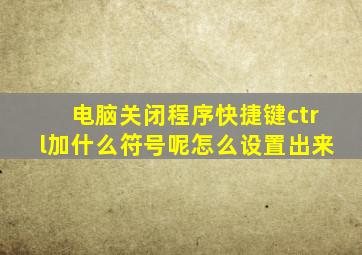 电脑关闭程序快捷键ctrl加什么符号呢怎么设置出来